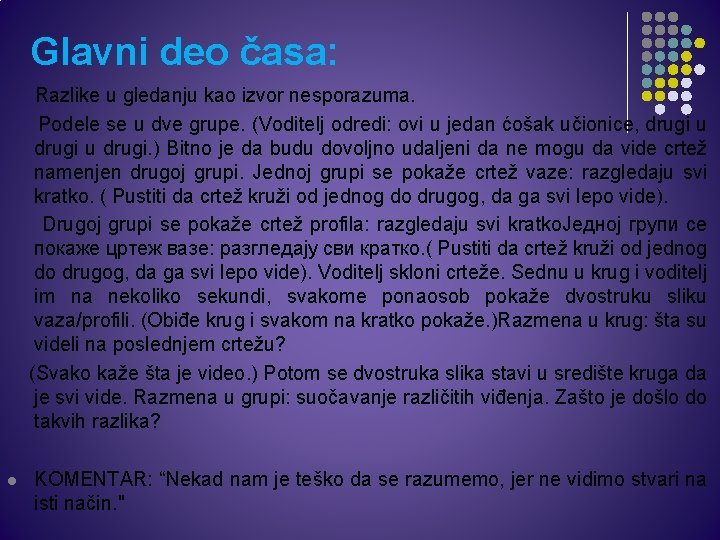 Glavni deo časa:

Razlike u gledanju kao izvor nesporazuma.

Podele se u dve grupe. (Voditelj odredi: ovi u jedan ćošak učionice, drugi u drugi u drugi.) Bitno je da budu dovoljno udaljeni da ne mogu da vide crtež namenjen drugoj grupi. Jednoj grupi se pokaže crtež vaze: razgledaju svi kratko. ( Pustiti da crtež kruži od jednog do drugog, da ga svi lepo vide).

Drugoj grupi se pokaže crtež profila: razgledaju svi kratkoЈедној групи се покаже цртеж вазе: разгледају сви кратко.( Pustiti da crtež kruži od jednog do drugog, da ga svi lepo vide). Voditelj skloni crteže. Sednu u krug i voditelj im na nekoliko sekundi, svakome ponaosob pokaže dvostruku sliku vaza/profili. (Obiđe krug i svakom na kratko pokaže.)Razmena u krug: šta su videli na poslednjem crtežu?

(Svako kaže šta je video.) Potom se dvostruka slika stavi u središte kruga da je svi vide. Razmena u grupi: suočavanje različitih viđenja. Zašto je došlo do takvih razlika?

KOMENTAR: “Nekad nam je teško da se razumemo, jer ne vidimo stvari na isti način."